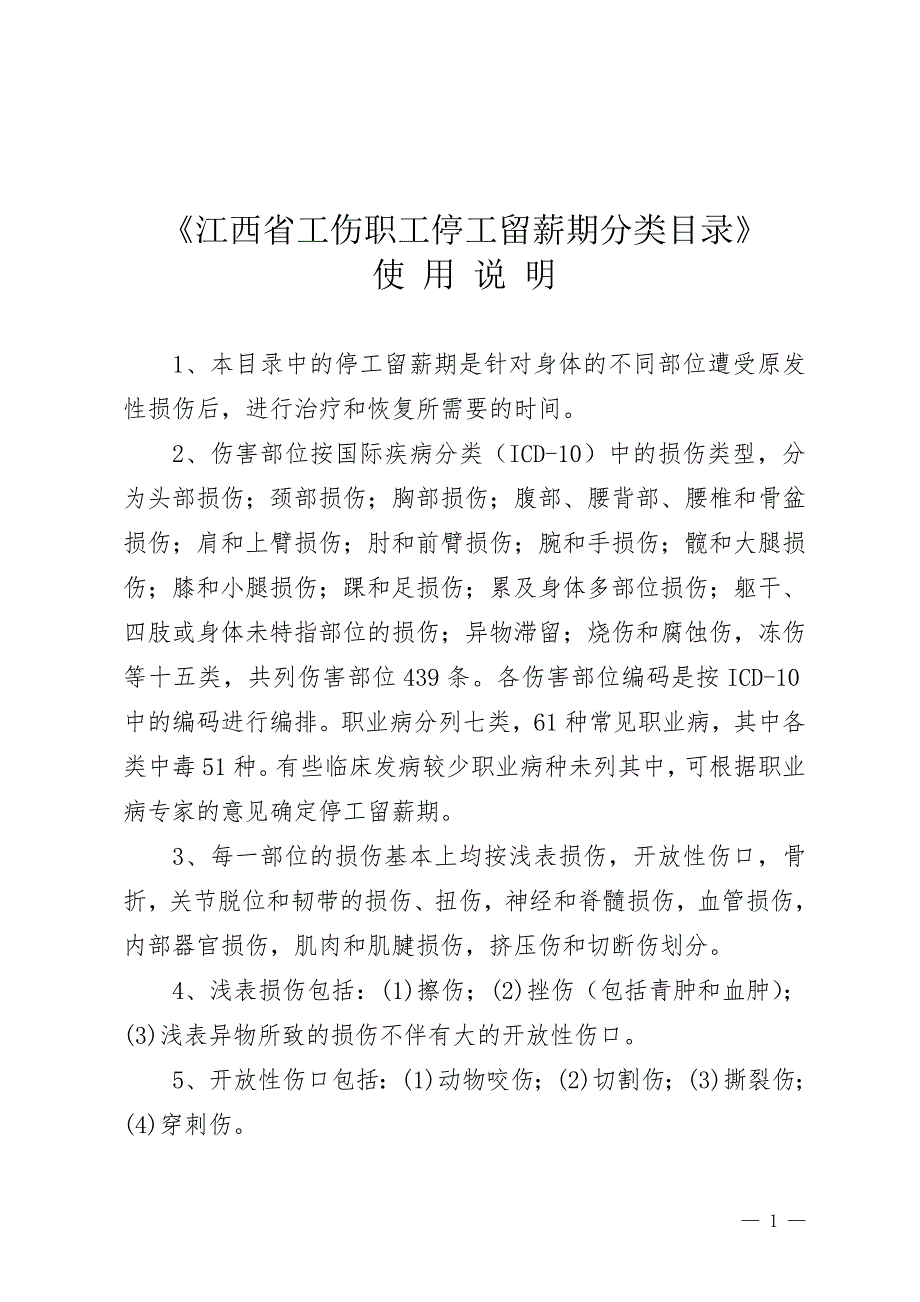 《江西省工伤职工停工留薪期分类目录》
使 用 说 明

1、本目录中的停工留薪期是针对身体的不同部位遭受原发性损伤后，进行治疗和恢复所需要的时间。

2、伤害部位按国际疾病分类（ICD-10）中的损伤类型，分为头部损伤；颈部损伤；胸部损伤；腹部、腰背部、腰椎和骨盆损伤；肩和上臂损伤；肘和前臂损伤；腕和手损伤；髋和大腿损伤；膝和小腿损伤；踝和足损伤；累及身体多部位损伤；躯干、四肢或身体未特指部位的损伤；异物滞留；烧伤和腐蚀伤，冻伤等十五类，共列伤害部位439条。各伤害部位编码是按ICD-10中的编码进行编排。职业病分列七类，61种常见职业病，其中各类中毒51种。有些临床发病较少职业病种未列其中，可根据职业病专家的意见确定停工留薪期。

3、每一部位的损伤基本上均按浅表损伤，开放性伤口，骨折，关节脱位和韧带的损伤、扭伤，神经和脊髓损伤，血管损伤，内部器官损伤，肌肉和肌腱损伤，挤压伤和切断伤划分。

4、浅表损伤包括：(1)擦伤；(2)挫伤（包括青肿和血肿）；(3)浅表异物所致的损伤不伴有大的开放性伤口。

5、开放性伤口包括：(1)动物咬伤；(2)切割伤；(3)撕裂伤；(4)穿刺伤。

— 1 —